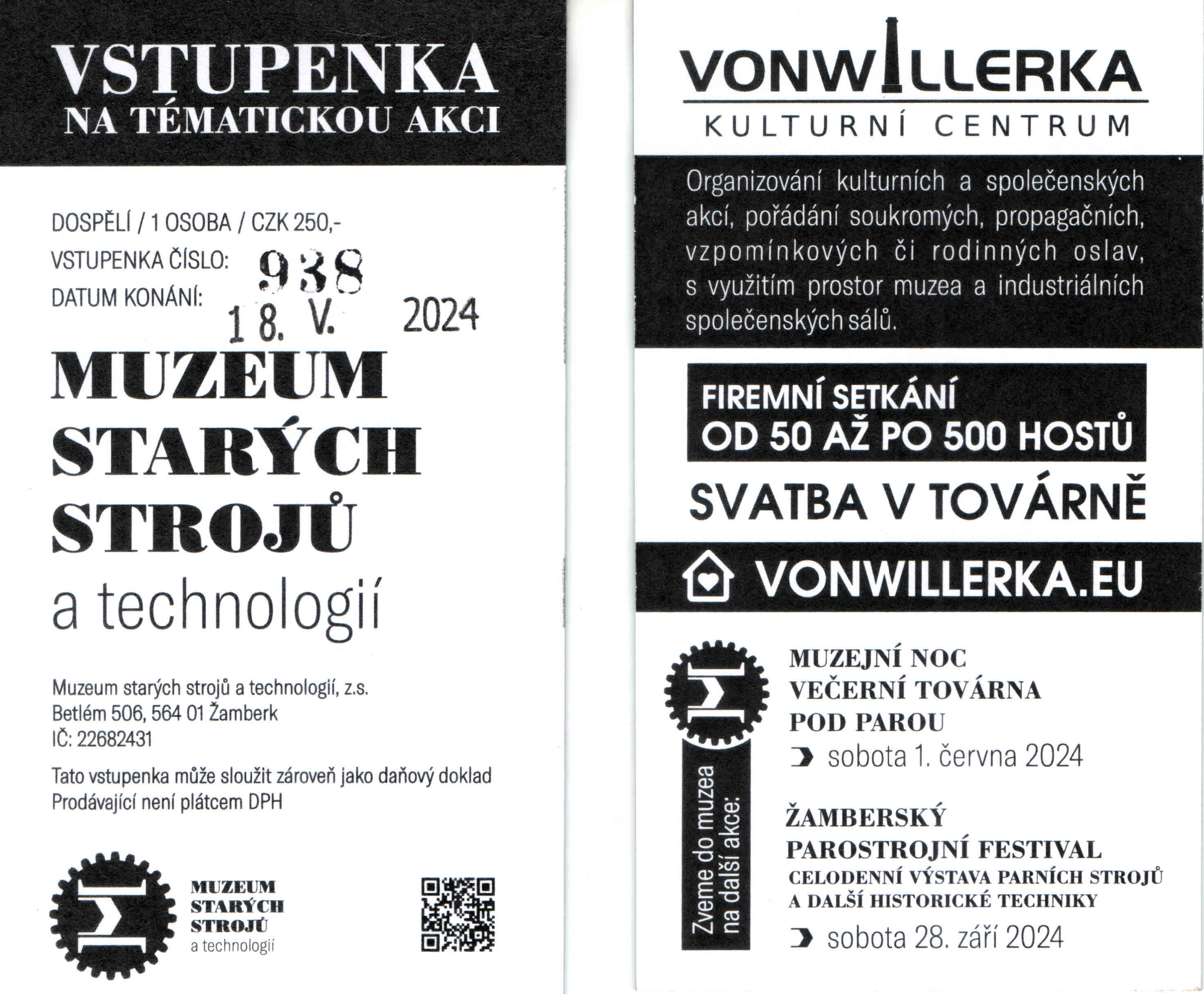 VSTUPENKA
NA TÉMATICKOU AKCI

DOSPĚLÍ / 1 OSOBA / CZK 250,-
VSTUPENKA ČÍSLO: 938
DATUM KONÁNÍ: 18. V. 2024

MUZEUM
STARÝCH
STROJŮ
a technologií

Muzeum starých strojů a technologií, z.s.
Betlém 506, 564 01 Žamberk
IČ: 22682431

Tato vstupenka může sloužit zároveň jako daňový doklad
Prodávající není plátcem DPH

MUZEUM
STARÝCH
STROJŮ
a technologií

VONWILLERKA
KULTURNÍ CENTRUM

Organizování kulturních a společenských akcí, pořádání soukromých, propagačních, vzpomínkových či rodinných oslav, s využitím prostor muzea a industriálních společenských sálů.

FIREMNÍ SETKÁNÍ
OD 50 AŽ PO 500 HOSTŮ

SVATBA V TOVÁRNĚ

VONWILLERKA.EU

Zveme do muzea na další akce:

MUZEJNÍ NOC
VEČERNÍ TOVÁRNA
POD PAROU
sobota 1. června 2024

ŽAMBERSKÝ
PAROSTROJNÍ FESTIVAL
CELODENNÍ VÝSTAVA PARNÍCH STROJŮ
A DALŠÍ HISTORICKÉ TECHNIKY
sobota 28. září 2024